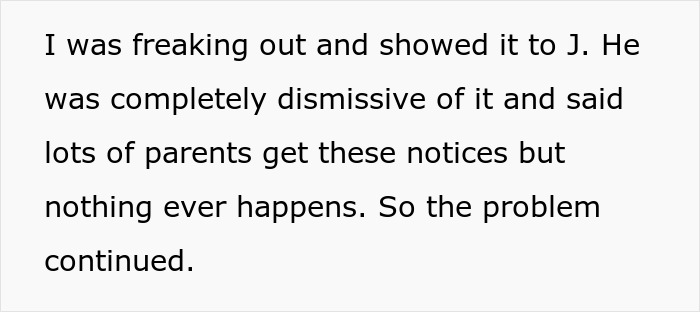 I was freaking out and showed it to J. He was completely dismissive of it and said lots of parents get these notices but nothing ever happens. So the problem continued.